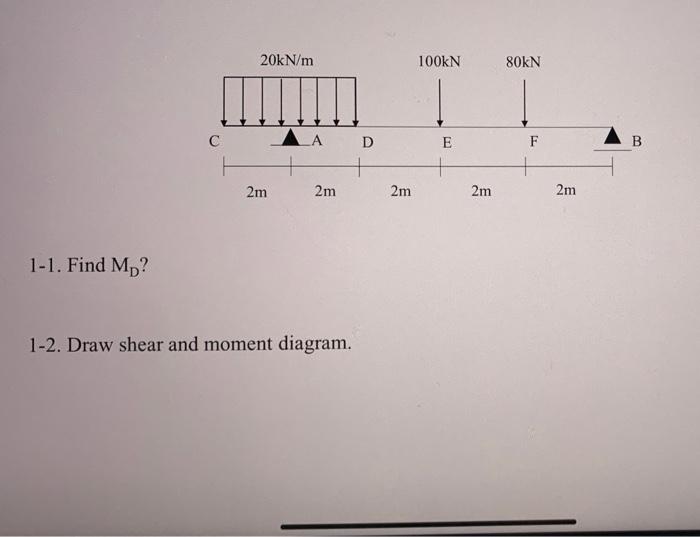 20kN/m

100kN

80kN

C

A

D

E

F

B

2m

2m

2m

2m

2m

1-1. Find $M_D$?

1-2. Draw shear and moment diagram.